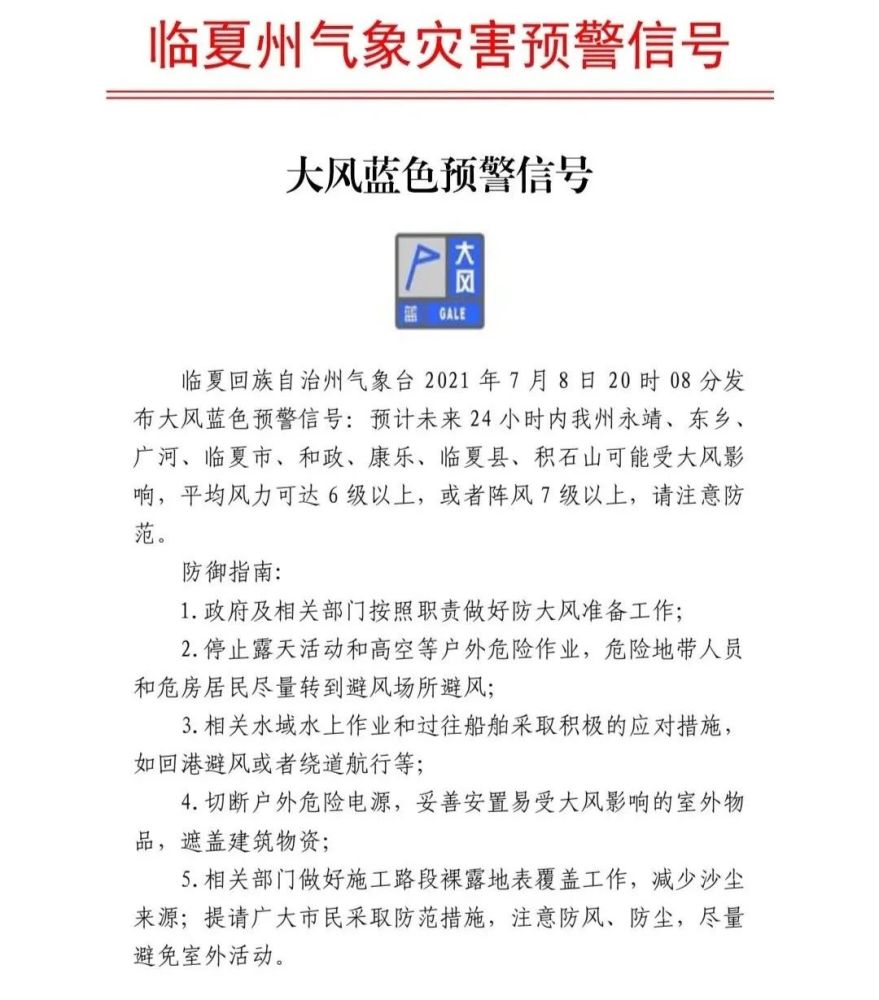 临夏州气象灾害预警信号

大风蓝色预警信号

大风
蓝 GALE

临夏回族自治州气象台 2021 年 7 月 8 日 20 时 08 分发布大风蓝色预警信号：预计未来 24 小时内我州永靖、东乡、广河、临夏市、和政、康乐、临夏县、积石山可能受大风影响，平均风力可达 6 级以上，或者阵风 7 级以上，请注意防范。

防御指南：

1. 政府及相关部门按照职责做好防大风准备工作；

2. 停止露天活动和高空等户外危险作业，危险地带人员和危房居民尽量转到避风场所避风；

3. 相关水域水上作业和过往船舶采取积极的应对措施，如回港避风或者绕道航行等；

4. 切断户外危险电源，妥善安置易受大风影响的室外物品，遮盖建筑物资；

5. 相关部门做好施工路段裸露地表覆盖工作，减少沙尘来源；提请广大市民采取防范措施，注意防风、防尘，尽量避免室外活动。